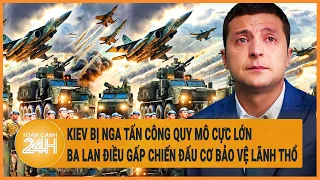 TOÀN CẢNH 24H

KIEV BỊ NGA TẤN CÔNG QUY MÔ CỰC LỚN
BA LAN ĐIỀU GẤP CHIẾN ĐẤU CƠ BẢO VỆ LÃNH THỔ